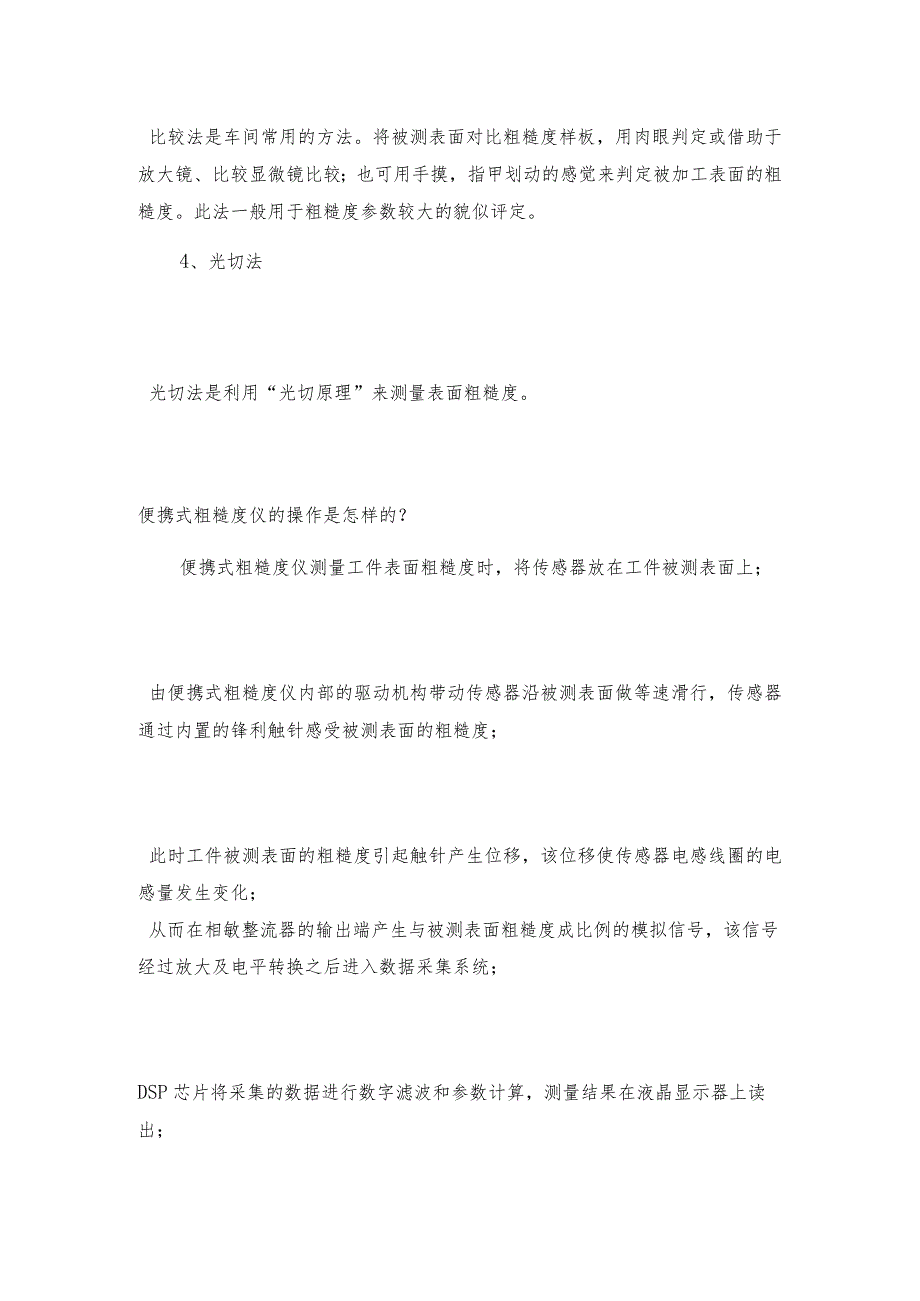 比较法是车间常用的方法。将被测表面对比粗糙度样板，用肉眼判定或借助于放大镜、比较显微镜比较；也可用手摸，指甲划动的感觉来判定被加工表面的粗糙度。此法一般用于粗糙度参数较大的貌似评定。

4、光切法

光切法是利用“光切原理”来测量表面粗糙度。

便携式粗糙度仪的操作是怎样的？

便携式粗糙度仪测量工件表面粗糙度时，将传感器放在工件被测表面上；

由便携式粗糙度仪内部的驱动机构带动传感器沿被测表面做等速滑行，传感器通过内置的锋利触针感受被测表面的粗糙度；

此时工件被测表面的粗糙度引起触针产生位移，该位移使传感器电感线圈的电感量发生变化；
从而在相敏整流器的输出端产生与被测表面粗糙度成比例的模拟信号，该信号经过放大及电平转换之后进入数据采集系统；

DSP 芯片将采集的数据进行数字滤波和参数计算，测量结果在液晶显示器上读出；